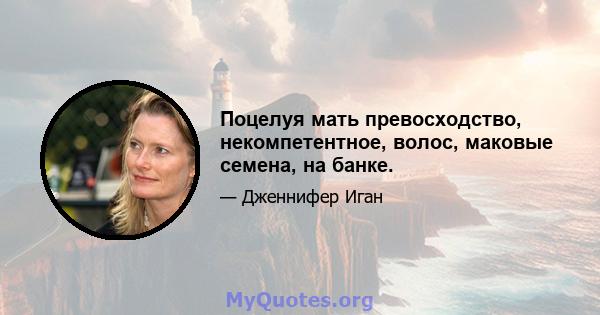 Поцелуя мать превосходство, некомпетентное, волос, маковые семена, на банке.

— Дженнифер Иган

MyQuotes.org